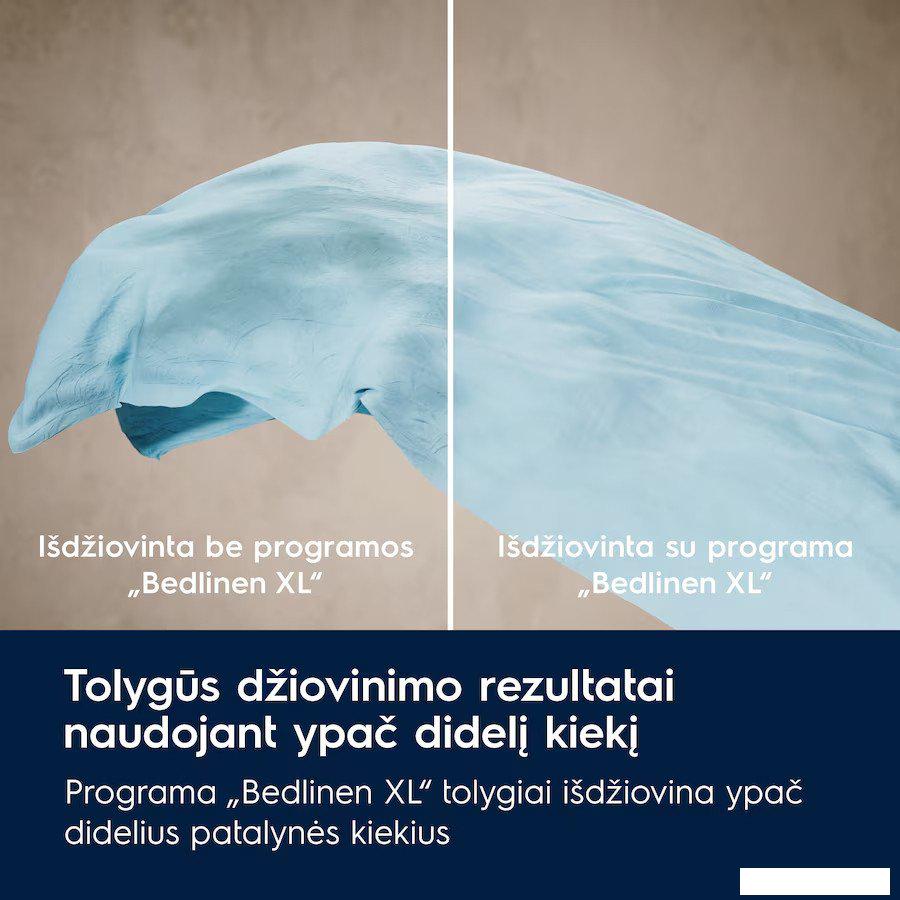 Išdžiovinta be programos „Bedlinen XL“

Išdžiovinta su programa „Bedlinen XL“

Tolygūs džiovinimo rezultatai naudojant ypač didelį kiekį

Programa „Bedlinen XL“ tolygiai išdžiovina ypač didelius patalynės kiekius